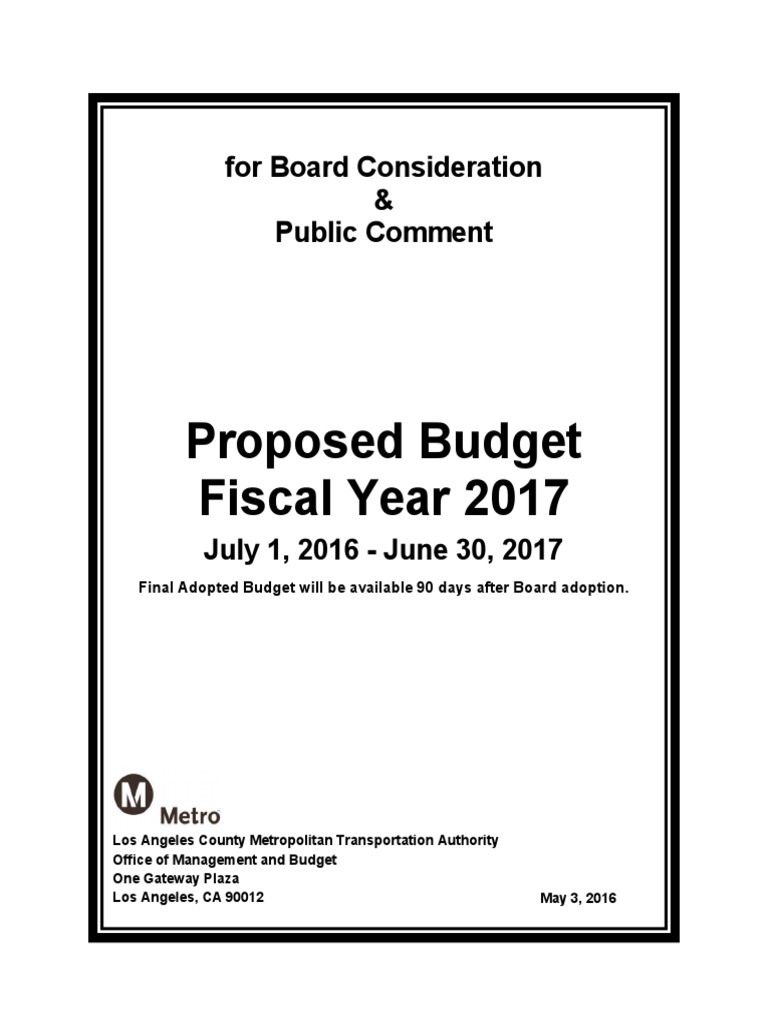 for Board Consideration
&
Public Comment

Proposed Budget
Fiscal Year 2017

July 1, 2016 - June 30, 2017

Final Adopted Budget will be available 90 days after Board adoption.

M

Metro

Los Angeles County Metropolitan Transportation Authority
Office of Management and Budget
One Gateway Plaza
Los Angeles, CA 90012

May 3, 2016